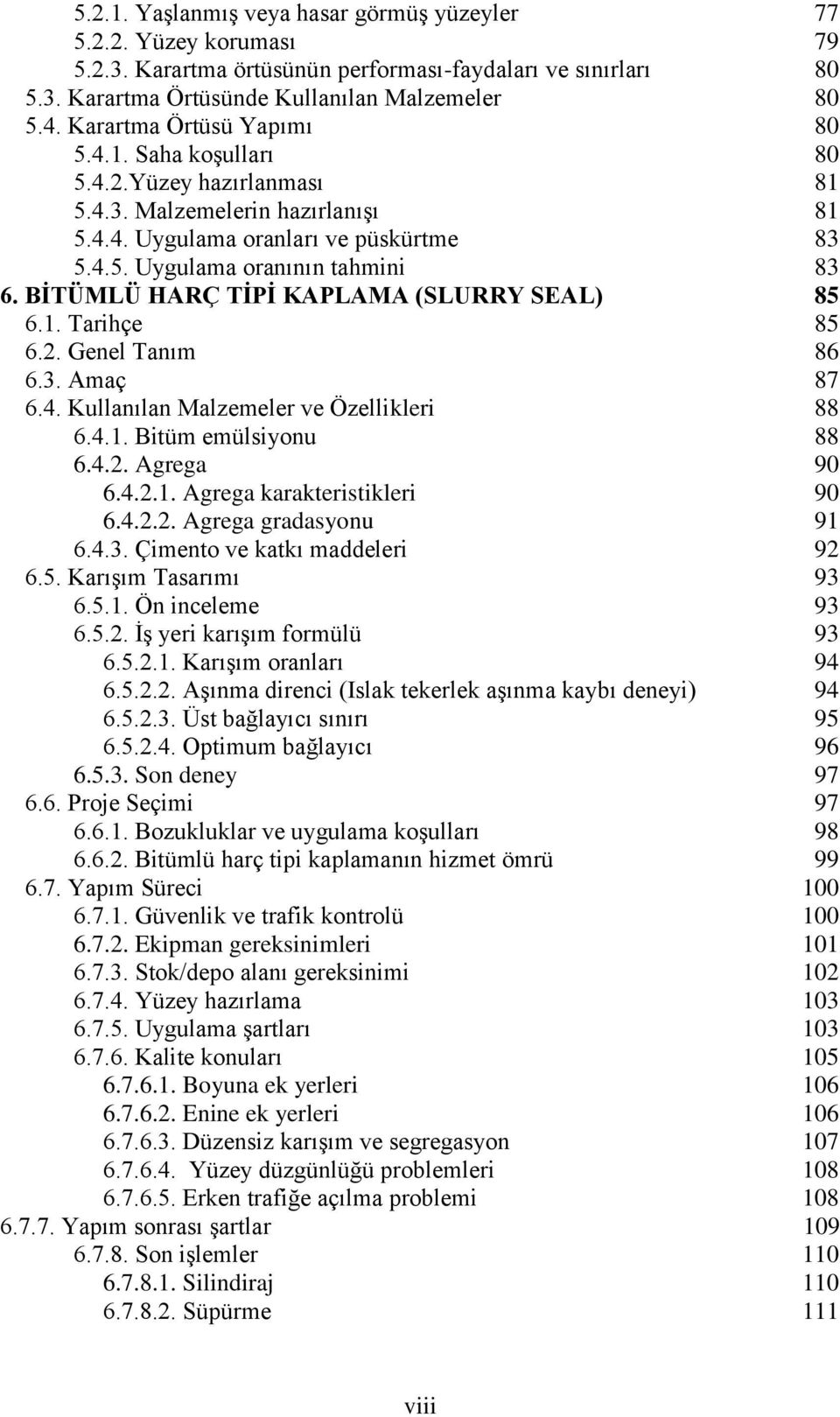 5.2.1. Yaşlanmış veya hasar görmüş yüzeyler 77
5.2.2. Yüzey koruması 79
5.2.3. Karartma örtüsünün performası-faydaları ve sınırları 80
5.3. Karartma Örtüsünde Kullanılan Malzemeler 80
5.4. Karartma Örtüsü Yapımı 80
5.4.1. Saha koşulları 80
5.4.2.Yüzey hazırlanması 81
5.4.3. Malzemelerin hazırlanışı 81
5.4.4. Uygulama oranları ve püskürtme 83
5.4.5. Uygulama oranının tahmini 83
6. BİTÜMLÜ HARÇ TİPİ KAPLAMA (SLURRY SEAL) 85
6.1. Tarihçe 85
6.2. Genel Tanım 86
6.3. Amaç 87
6.4. Kullanılan Malzemeler ve Özellikleri 88
6.4.1. Bitüm emülsiyonu 88
6.4.2. Agrega 90
6.4.2.1. Agrega karakteristikleri 90
6.4.2.2. Agrega gradasyonu 91
6.4.3. Çimento ve katkı maddeleri 92
6.5. Karışım Tasarımı 93
6.5.1. Ön inceleme 93
6.5.2. İş yeri karışım formülü 93
6.5.2.1. Karışım oranları 94
6.5.2.2. Aşınma direnci (Islak tekerlek aşınma kaybı deneyi) 94
6.5.2.3. Üst bağlayıcı sınırı 95
6.5.2.4. Optimum bağlayıcı 96
6.5.3. Son deney 97
6.6. Proje Seçimi 97
6.6.1. Bozukluklar ve uygulama koşulları 98
6.6.2. Bitümlü harç tipi kaplamanın hizmet ömrü 99
6.7. Yapım Süreci 100
6.7.1. Güvenlik ve trafik kontrolü 100
6.7.2. Ekipman gereksinimleri 101
6.7.3. Stok/depo alanı gereksinimi 102
6.7.4. Yüzey hazırlama 103
6.7.5. Uygulama şartları 103
6.7.6. Kalite konuları 105
6.7.6.1. Boyuna ek yerleri 106
6.7.6.2. Enine ek yerleri 106
6.7.6.3. Düzensiz karışım ve segregasyon 107
6.7.6.4. Yüzey düzgünlüğü problemleri 108
6.7.6.5. Erken trafiğe açılma problemi 108
6.7.7. Yapım sonrası şartlar 109
6.7.8. Son işlemler 110
6.7.8.1. Silindiraj 110
6.7.8.2. Süpürme 111

viii